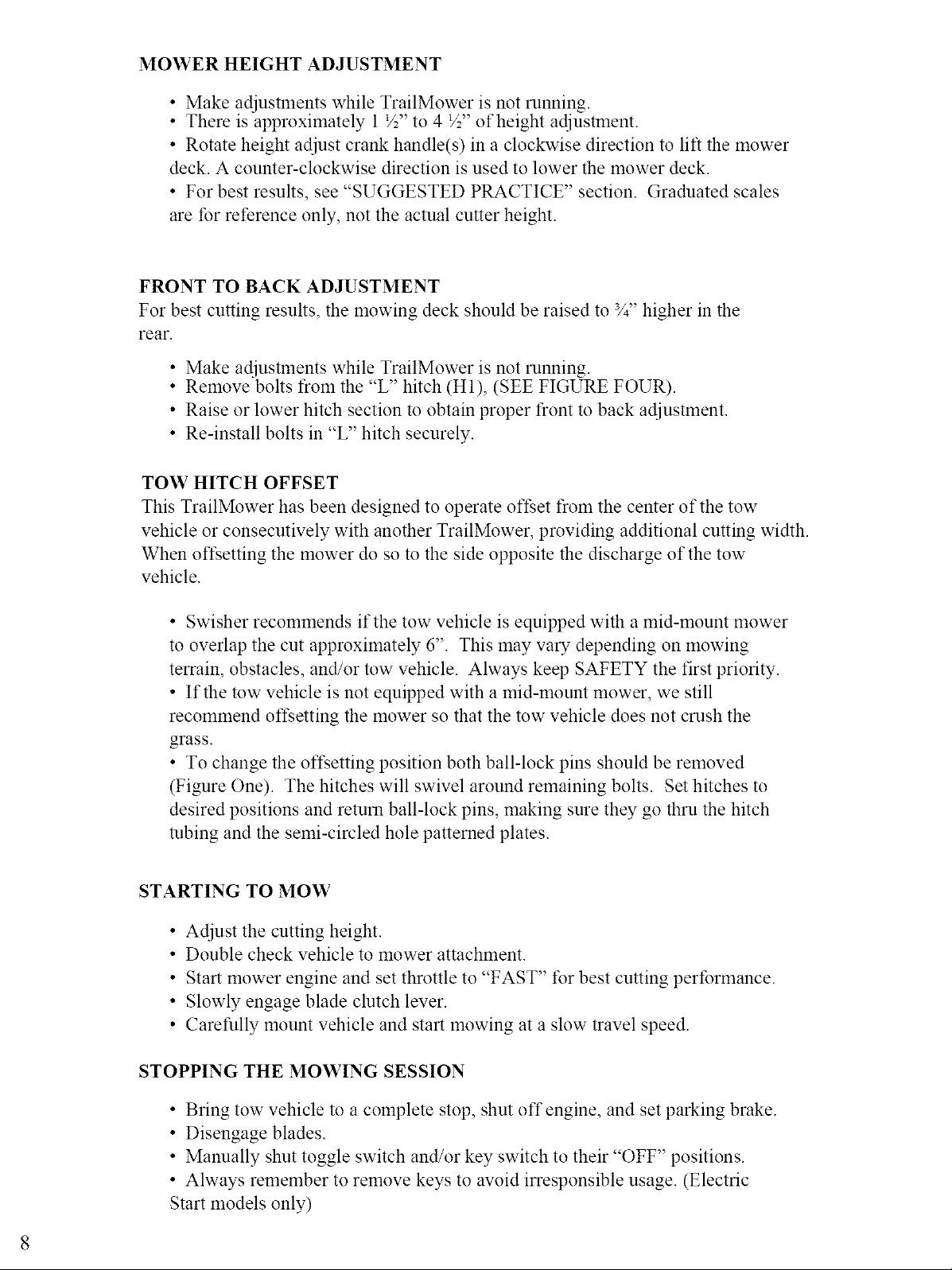 MOWER HEIGHT ADJUSTMENT

• Make adjustments while TrailMower is not running.
• There is approximately 1 ½" to 4 ½" of height adjustment.
• Rotate height adjust crank handle(s) in a clockwise direction to lift the mower deck. A counter-clockwise direction is used to lower the mower deck.
• For best results, see "SUGGESTED PRACTICE" section. Graduated scales are for reference only, not the actual cutter height.

FRONT TO BACK ADJUSTMENT
For best cutting results, the mowing deck should be raised to ¾" higher in the rear.

• Make adjustments while TrailMower is not running.
• Remove bolts from the "L" hitch (H1), (SEE FIGURE FOUR).
• Raise or lower hitch section to obtain proper front to back adjustment.
• Re-install bolts in "L" hitch securely.

TOW HITCH OFFSET
This TrailMower has been designed to operate offset from the center of the tow vehicle or consecutively with another TrailMower, providing additional cutting width. When offsetting the mower do so to the side opposite the discharge of the tow vehicle.

• Swisher recommends if the tow vehicle is equipped with a mid-mount mower to overlap the cut approximately 6". This may vary depending on mowing terrain, obstacles, and/or tow vehicle. Always keep SAFETY the first priority.
• If the tow vehicle is not equipped with a mid-mount mower, we still recommend offsetting the mower so that the tow vehicle does not crush the grass.
• To change the offsetting position both ball-lock pins should be removed (Figure One). The hitches will swivel around remaining bolts. Set hitches to desired positions and return ball-lock pins, making sure they go thru the hitch tubing and the semi-circled hole patterned plates.

STARTING TO MOW

• Adjust the cutting height.
• Double check vehicle to mower attachment.
• Start mower engine and set throttle to "FAST" for best cutting performance.
• Slowly engage blade clutch lever.
• Carefully mount vehicle and start mowing at a slow travel speed.

STOPPING THE MOWING SESSION

• Bring tow vehicle to a complete stop, shut off engine, and set parking brake.
• Disengage blades.
• Manually shut toggle switch and/or key switch to their "OFF" positions.
• Always remember to remove keys to avoid irresponsible usage. (Electric Start models only)

8